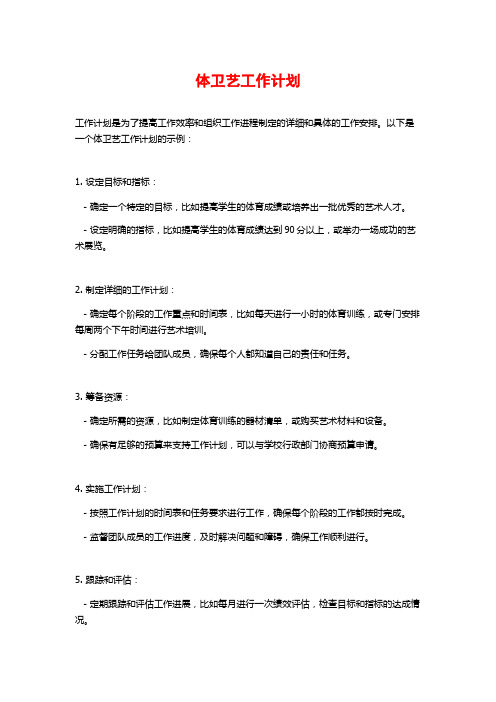 体卫艺工作计划

工作计划是为了提高工作效率和组织工作进程制定的详细和具体的工作安排。以下是一个体卫艺工作计划的示例：

1. 设定目标和指标：

- 确定一个特定的目标，比如提高学生的体育成绩或培养出一批优秀的艺术人才。

- 设定明确的指标，比如提高学生的体育成绩达到 90 分以上，或举办一场成功的艺术展览。

2. 制定详细的工作计划：

- 确定每个阶段的工作重点和时间表，比如每天进行一小时的体育训练，或专门安排每周两个下午时间进行艺术培训。

- 分配工作任务给团队成员，确保每个人都知道自己的责任和任务。

3. 筹备资源：

- 确定所需的资源，比如制定体育训练的器材清单，或购买艺术材料和设备。

- 确保有足够的预算来支持工作计划，可以与学校行政部门协商预算申请。

4. 实施工作计划：

- 按照工作计划的时间表和任务要求进行工作，确保每个阶段的工作都按时完成。

- 监督团队成员的工作进度，及时解决问题和障碍，确保工作顺利进行。

5. 跟踪和评估：

- 定期跟踪和评估工作进展，比如每月进行一次绩效评估，检查目标和指标的达成情况。